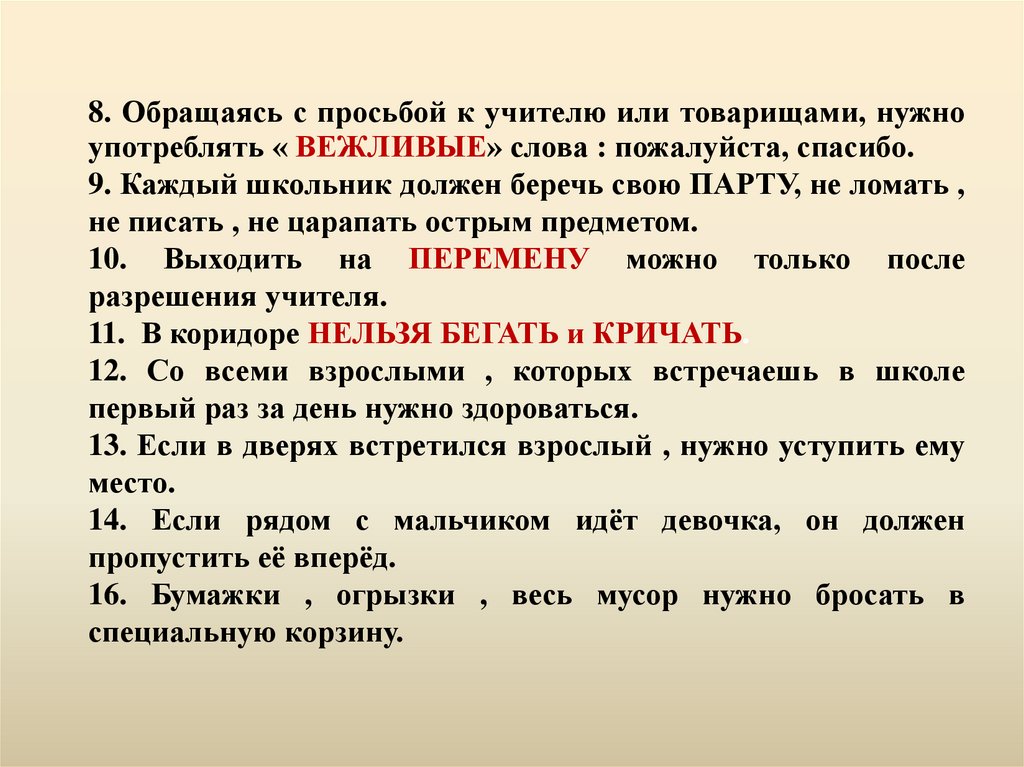 8. Обращаясь с просьбой к учителю или товарищами, нужно употреблять « ВЕЖЛИВЫЕ» слова : пожалуйста, спасибо.
9. Каждый школьник должен беречь свою ПАРТУ, не ломать , не писать , не царапать острым предметом.
10. Выходить на ПЕРЕМЕНУ можно только после разрешения учителя.
11. В коридоре НЕЛЬЗЯ БЕГАТЬ и КРИЧАТЬ.
12. Со всеми взрослыми , которых встречаешь в школе первый раз за день нужно здороваться.
13. Если в дверях встретился взрослый , нужно уступить ему место.
14. Если рядом с мальчиком идёт девочка, он должен пропустить её вперёд.
16. Бумажки , огрызки , весь мусор нужно бросать в специальную корзину.